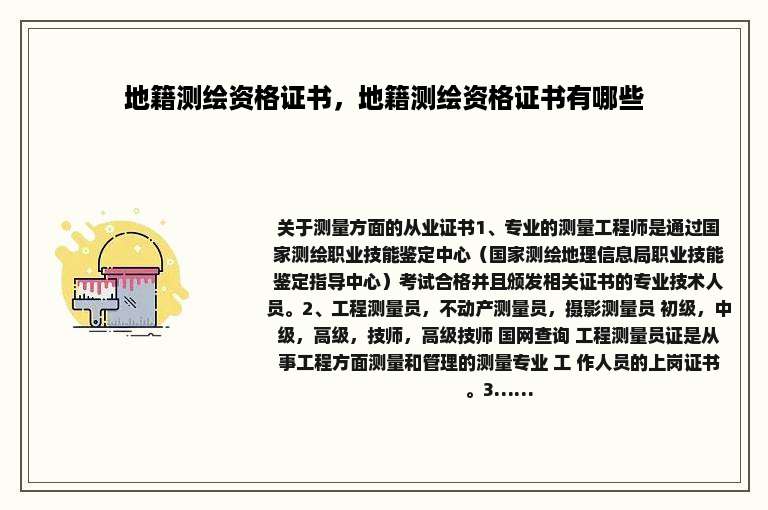 地籍测绘资格证书，地籍测绘资格证书有哪些

关于测量方面的从业证书1、专业的测量工程师是通过国家测绘职业技能鉴定中心（国家测绘地理信息局职业技能鉴定指导中心）考试合格并且颁发相关证书的专业技术人员。2、工程测量员，不动产测量员，摄影测量员 初级，中级，高级，技师，高级技师 国网查询 工程测量员证是从事工程方面测量和管理的测量专业 工 作人员的上岗证书。3......